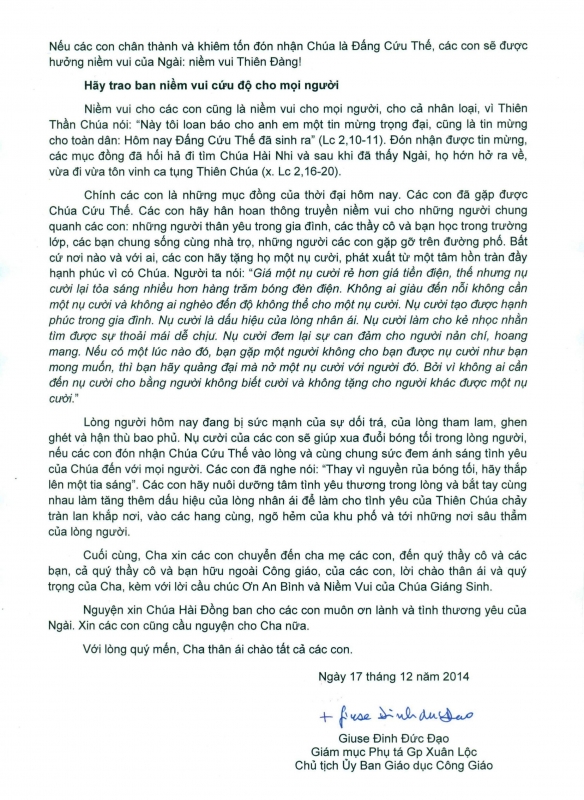 Nếu các con chân thành và khiêm tốn đón nhận Chúa là Đấng Cứu Thế, các con sẽ được hưởng niềm vui của Ngài: niềm vui Thiên Đàng!

Hãy trao ban niềm vui cứu độ cho mọi người

Niềm vui cho các con cũng là niềm vui cho mọi người, cho cả nhân loại, vì Thiên Thần Chúa nói: "Này tôi loan báo cho anh em một tin mừng trọng đại, cũng là tin mừng cho toàn dân: Hôm nay Đấng Cứu Thế đã sinh ra" (Lc 2,10-11). Đón nhận được tin mừng, các mục đồng đã hối hả đi tìm Chúa Hài Nhi và sau khi đã thấy Ngài, họ hớn hở ra về, vừa đi vừa tôn vinh ca tụng Thiên Chúa (x. Lc 2,16-20).

Chính các con là những mục đồng của thời đại hôm nay. Các con đã gặp được Chúa Cứu Thế. Các con hãy hân hoan thông truyền niềm vui cho những người chung quanh các con: những người thân yêu trong gia đình, các thầy cô và bạn học trong trường lớp, các bạn chung sống cùng nhà trọ, những người các con gặp gỡ trên đường phố. Bất cứ nơi nào và với ai, các con hãy tặng họ một nụ cười, phát xuất từ một tâm hồn tràn đầy hạnh phúc vì có Chúa. Người ta nói: "Giá một nụ cười rẻ hơn giá tiền điện, thế nhưng nụ cười lại tỏa sáng nhiều hơn hàng trăm bóng đèn điện. Không ai giàu đến nỗi không cần một nụ cười và không ai nghèo đến độ không thể cho một nụ cười. Nụ cười tạo được hạnh phúc trong gia đình. Nụ cười là dấu hiệu của lòng nhân ái. Nụ cười làm cho kẻ nhọc nhằn tìm được sự thoải mái dễ chịu. Nụ cười đem lại sự can đảm cho người nản chí, hoang mang. Nếu có một lúc nào đó, bạn gặp một người không cho bạn được nụ cười như bạn mong muốn, thì bạn hãy quảng đại mà nở một nụ cười với người đó. Bởi vì không ai cần đến nụ cười cho bằng người không biết cười và không tặng cho người khác được một nụ cười."

Lòng người hôm nay đang bị sức mạnh của sự dối trá, của lòng tham lam, ghen ghét và hận thù bao phủ. Nụ cười của các con sẽ giúp xua đuổi bóng tối trong lòng người, nếu các con đón nhận Chúa Cứu Thế vào lòng và cùng chung sức đem ánh sáng tình yêu của Chúa đến với mọi người. Các con đã nghe nói: "Thay vì nguyền rủa bóng tối, hãy thắp lên một tia sáng". Các con hãy nuôi dưỡng tâm tình yêu thương trong lòng và bắt tay cùng nhau làm tăng thêm dấu hiệu của lòng nhân ái để làm cho tình yêu của Thiên Chúa chảy tràn lan khắp nơi, vào các hang cùng, ngõ hẻm của khu phố và tới những nơi sâu thẳm của lòng người.

Cuối cùng, Cha xin các con chuyển đến cha mẹ các con, đến quý thầy cô và các bạn, cả quý thầy cô và bạn hữu ngoài Công giáo, của các con, lời chào thân ái và quý trọng của Cha, kèm với lời cầu chúc Ơn An Bình và Niềm Vui của Chúa Giáng Sinh.

Nguyện xin Chúa Hài Đồng ban cho các con muôn ơn lành và tình thương yêu của Ngài. Xin các con cũng cầu nguyện cho Cha nữa.

Với lòng quý mến, Cha thân ái chào tất cả các con.

Ngày 17 tháng 12 năm 2014

+ Giuse Đinh Đức Đạo

Giuse Đinh Đức Đạo
Giám mục Phụ tá Gp Xuân Lộc
Chủ tịch Ủy Ban Giáo dục Công Giáo